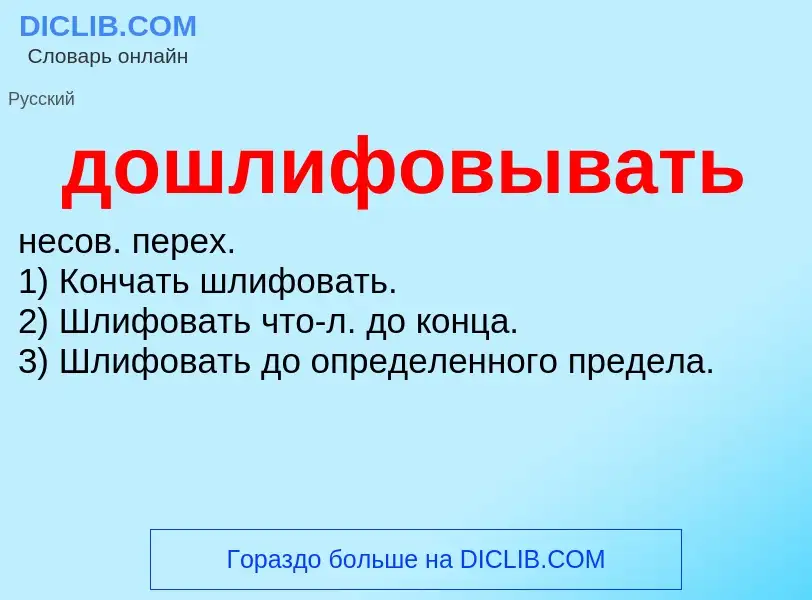 DICLIB.COM
Словарь онлайн

Русский

дошлифовывать

несов. перех.
1) Кончать шлифовать.
2) Шлифовать что-л. до конца.
3) Шлифовать до определенного предела.

Гораздо больше на DICLIB.COM